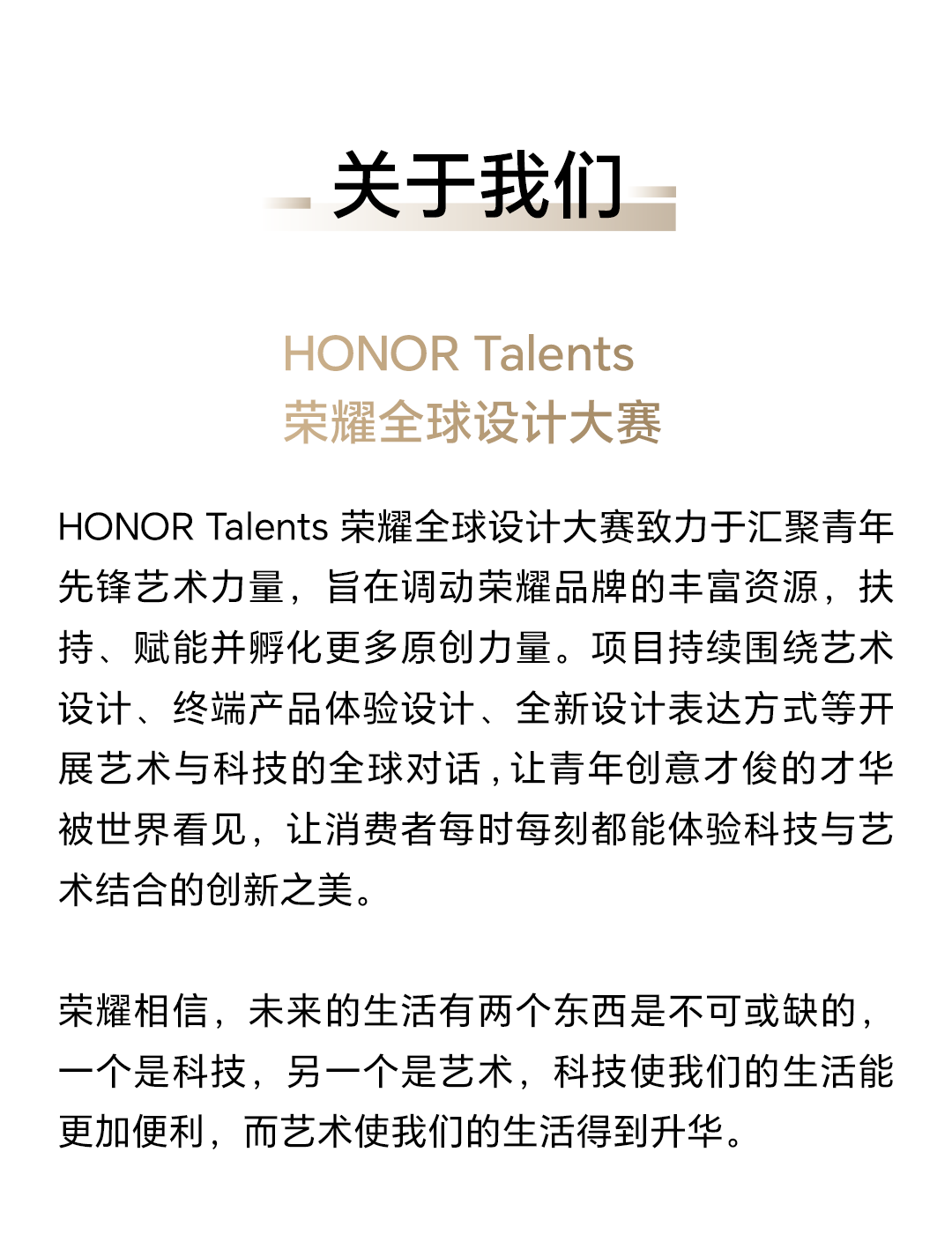 关于我们

HONOR Talents
荣耀全球设计大赛

HONOR Talents 荣耀全球设计大赛致力于汇聚青年先锋艺术力量，旨在调动荣耀品牌的丰富资源，扶持、赋能并孵化更多原创力量。项目持续围绕艺术设计、终端产品体验设计、全新设计表达方式等开展艺术与科技的全球对话，让青年创意才俊的才华被世界看见，让消费者每时每刻都能体验科技与艺术结合的创新之美。

荣耀相信，未来的生活有两个东西是不可或缺的，一个是科技，另一个是艺术，科技使我们的生活能更加便利，而艺术使我们的生活得到升华。